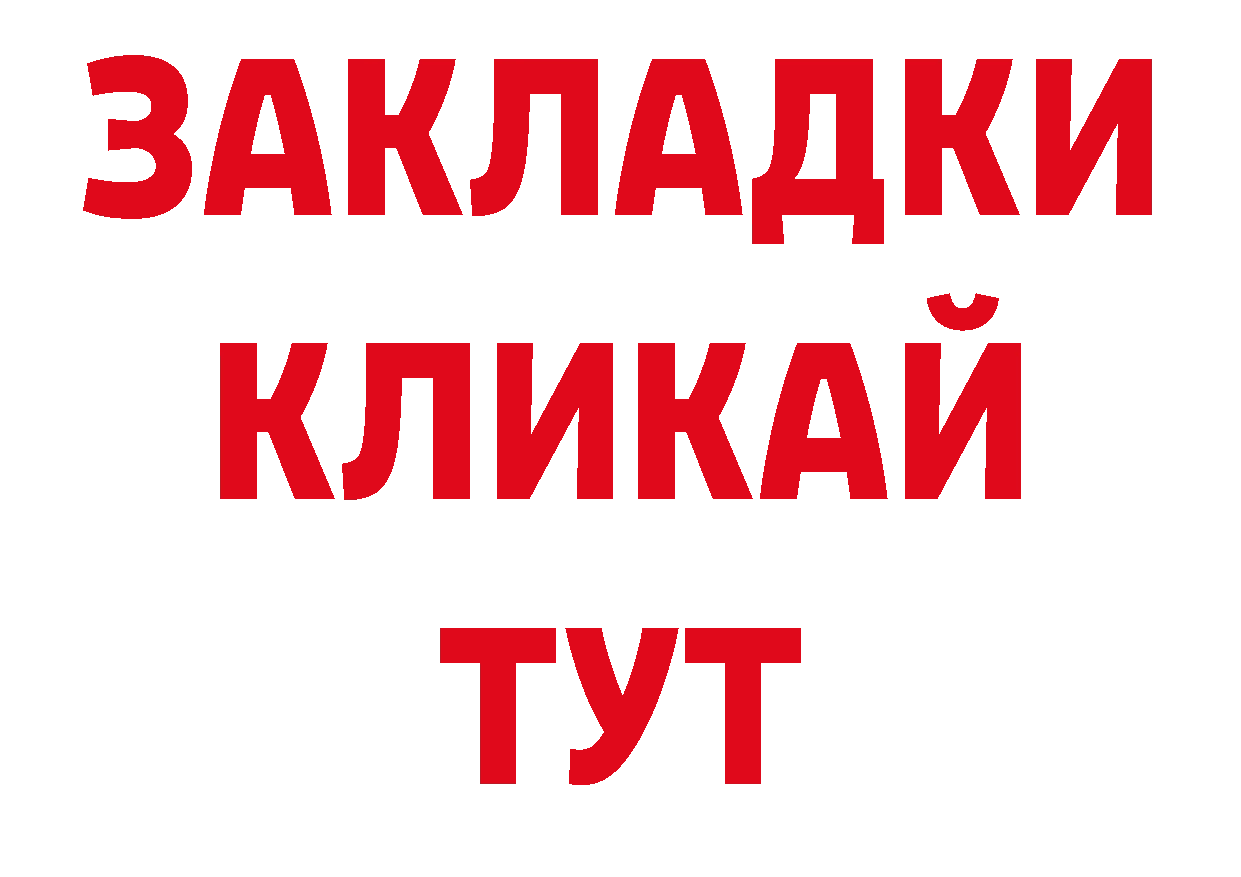 ЗАКЛАДКИ
КЛИКАЙ
ТУТ